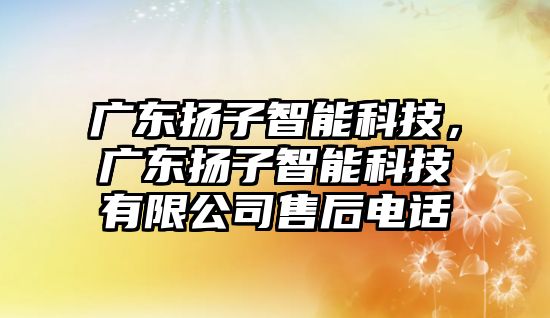 广东扬子智能科技，广东扬子智能科技有限公司售后电话